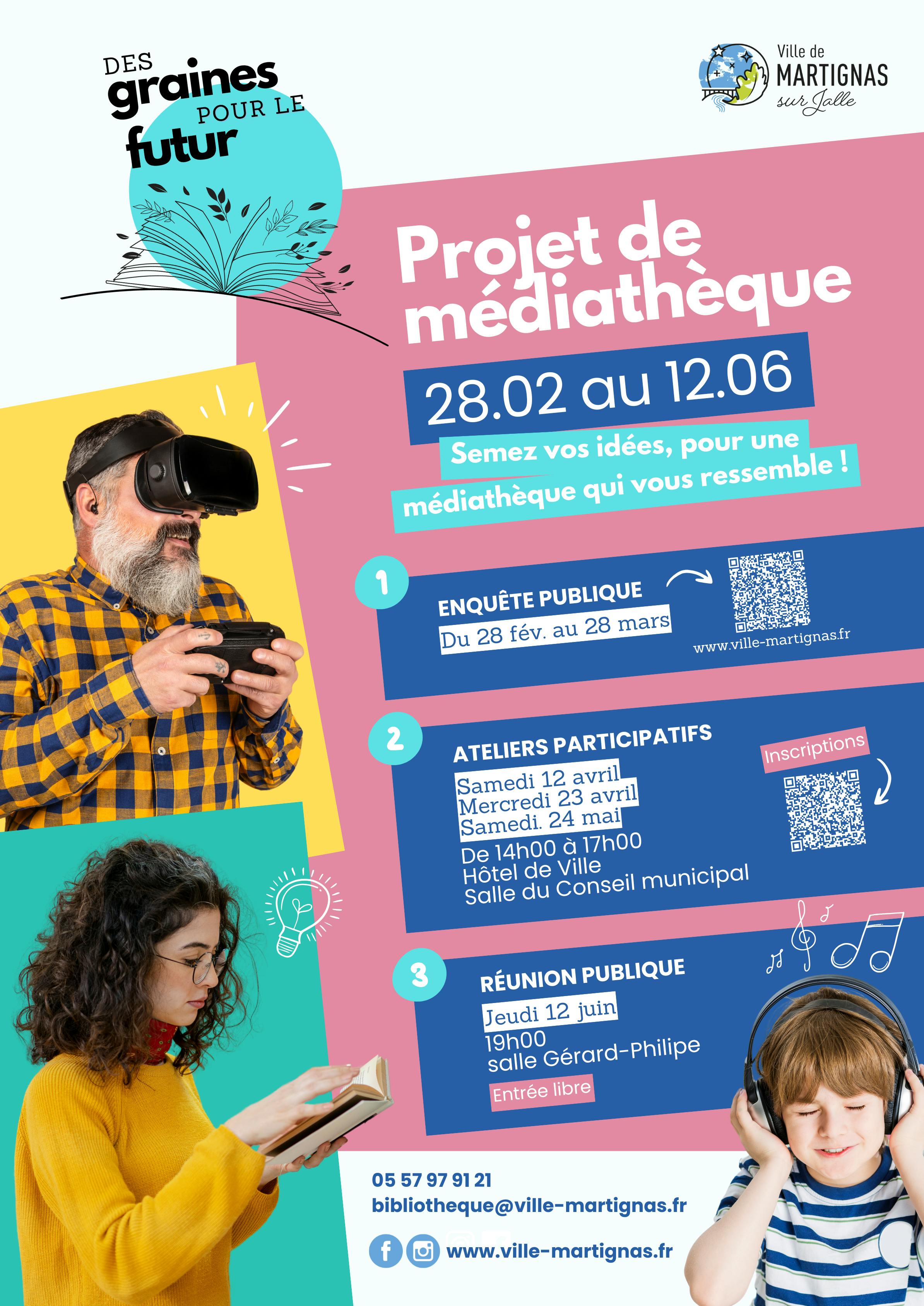 DES graines POUR LE futur

Ville de MARTIGNAS sur Jalle

Projet de médiathèque

28.02 au 12.06

Semez vos idées, pour une médiathèque qui vous ressemble !

1
ENQUÊTE PUBLIQUE
Du 28 fév. au 28 mars
www.ville-martignas.fr

2
ATELIERS PARTICIPATIFS
Samedi 12 avril
Mercredi 23 avril
Samedi. 24 mai
De 14h00 à 17h00
Hôtel de Ville
Salle du Conseil municipal
Inscriptions

3
RÉUNION PUBLIQUE
Jeudi 12 juin
19h00
salle Gérard-Philipe
Entrée libre

05 57 97 91 21
bibliotheque@ville-martignas.fr
www.ville-martignas.fr